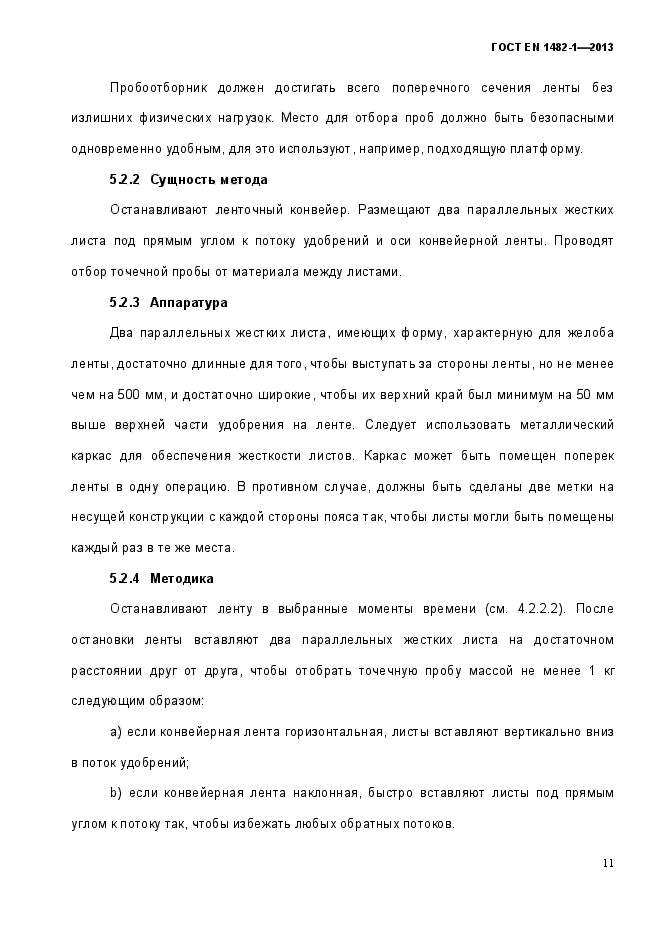 ГОСТ EN 1482-1—2013

Пробоотборник должен достигать всего поперечного сечения ленты без излишних физических нагрузок. Место для отбора проб должно быть безопасными одновременно удобным, для это используют, например, подходящую платформу.

5.2.2 Сущность метода

Останавливают ленточный конвейер. Размещают два параллельных жестких листа под прямым углом к потоку удобрений и оси конвейерной ленты. Проводят отбор точечной пробы от материала между листами.

5.2.3 Аппаратура

Два параллельных жестких листа, имеющих форму, характерную для желоба ленты, достаточно длинные для того, чтобы выступать за стороны ленты, но не менее чем на 500 мм, и достаточно широкие, чтобы их верхний край был минимум на 50 мм выше верхней части удобрения на ленте. Следует использовать металлический каркас для обеспечения жесткости листов. Каркас может быть помещен поперек ленты в одну операцию. В противном случае, должны быть сделаны две метки на несущей конструкции с каждой стороны пояса так, чтобы листы могли быть помещены каждый раз в те же места.

5.2.4 Методика

Останавливают ленту в выбранные моменты времени (см. 4.2.2.2). После остановки ленты вставляют два параллельных жестких листа на достаточном расстоянии друг от друга, чтобы отобрать точечную пробу массой не менее 1 кг следующим образом:

a) если конвейерная лента горизонтальная, листы вставляют вертикально вниз в поток удобрений;

b) если конвейерная лента наклонная, быстро вставляют листы под прямым углом к потоку так, чтобы избежать любых обратных потоков.

11